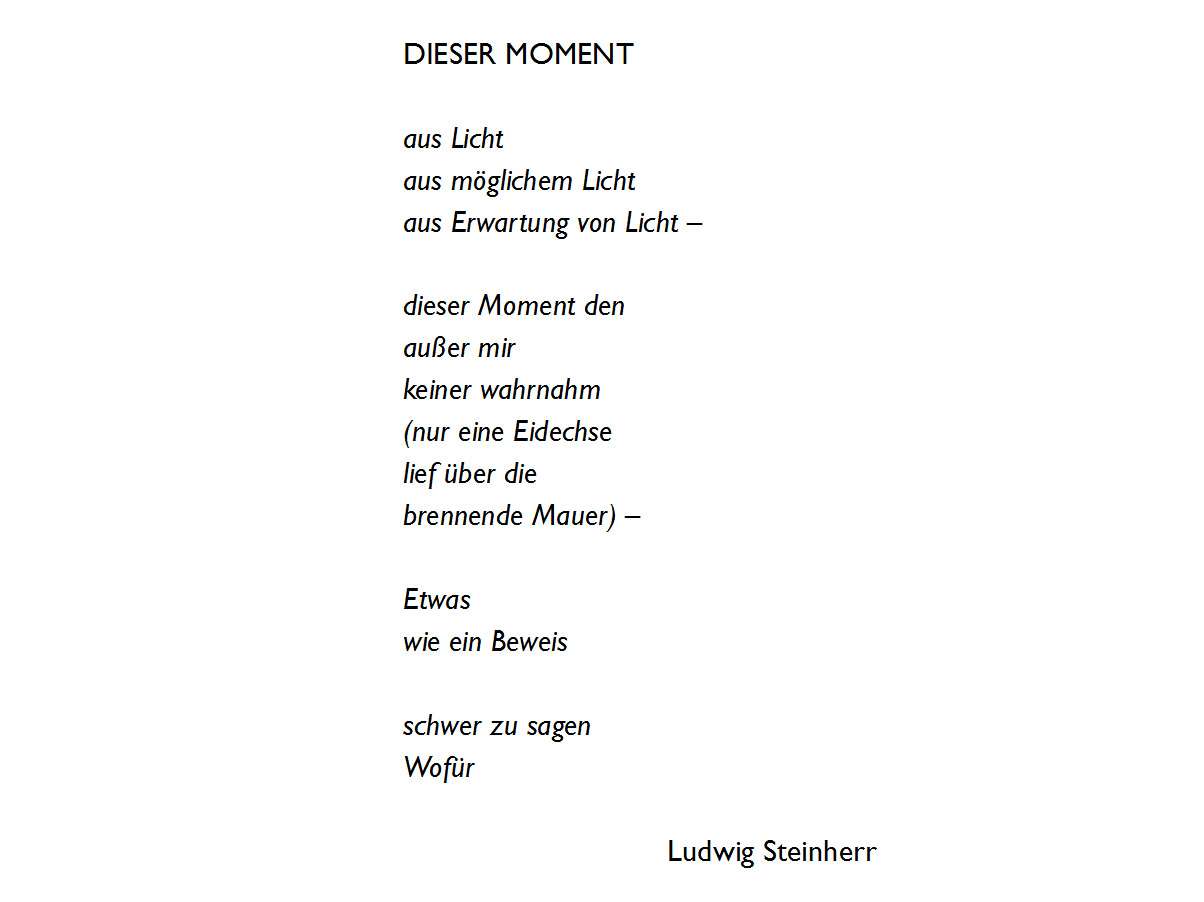 DIESER MOMENT

aus Licht
aus möglichem Licht
aus Erwartung von Licht –

dieser Moment den
außer mir
keiner wahrnahm
(nur eine Eidechse
lief über die
brennende Mauer) –

Etwas
wie ein Beweis

schwer zu sagen
Wofür

Ludwig Steinherr